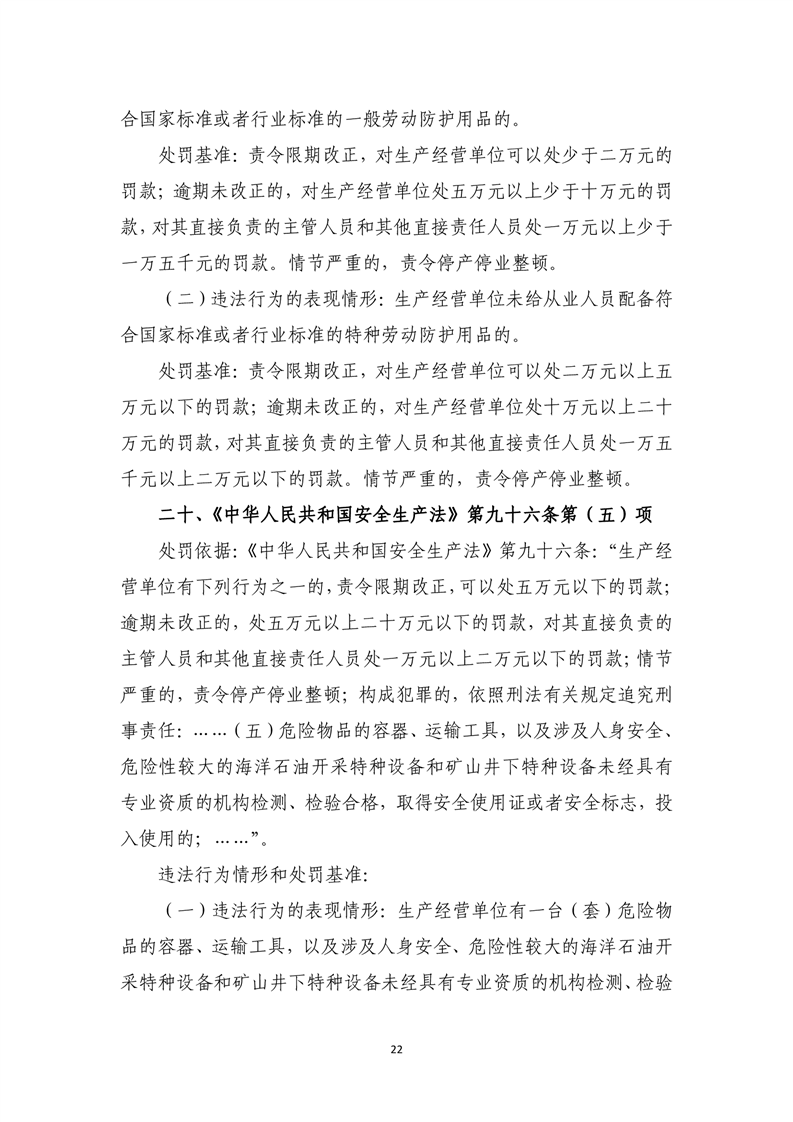 合国家标准或者行业标准的一般劳动防护用品的。

处罚基准：责令限期改正，对生产经营单位可以处少于二万元的罚款；逾期未改正的，对生产经营单位处五万元以上少于十万元的罚款，对其直接负责的主管人员和其他直接责任人员处一万元以上少于一万五千元的罚款。情节严重的，责令停产停业整顿。

（二）违法行为的表现情形：生产经营单位未给从业人员配备符合国家标准或者行业标准的特种劳动防护用品的。

处罚基准：责令限期改正，对生产经营单位可以处二万元以上五万元以下的罚款；逾期未改正的，对生产经营单位处十万元以上二十万元的罚款，对其直接负责的主管人员和其他直接责任人员处一万五千元以上二万元以下的罚款。情节严重的，责令停产停业整顿。

二十、《中华人民共和国安全生产法》第九十六条第（五）项

处罚依据：《中华人民共和国安全生产法》第九十六条：“生产经营单位有下列行为之一的，责令限期改正，可以处五万元以下的罚款；逾期未改正的，处五万元以上二十万元以下的罚款，对其直接负责的主管人员和其他直接责任人员处一万元以上二万元以下的罚款；情节严重的，责令停产停业整顿；构成犯罪的，依照刑法有关规定追究刑事责任：……（五）危险物品的容器、运输工具，以及涉及人身安全、危险性较大的海洋石油开采特种设备和矿山井下特种设备未经具有专业资质的机构检测、检验合格，取得安全使用证或者安全标志，投入使用的；……”。

违法行为情形和处罚基准：

（一）违法行为的表现情形：生产经营单位有一台（套）危险物品的容器、运输工具，以及涉及人身安全、危险性较大的海洋石油开采特种设备和矿山井下特种设备未经具有专业资质的机构检测、检验

22